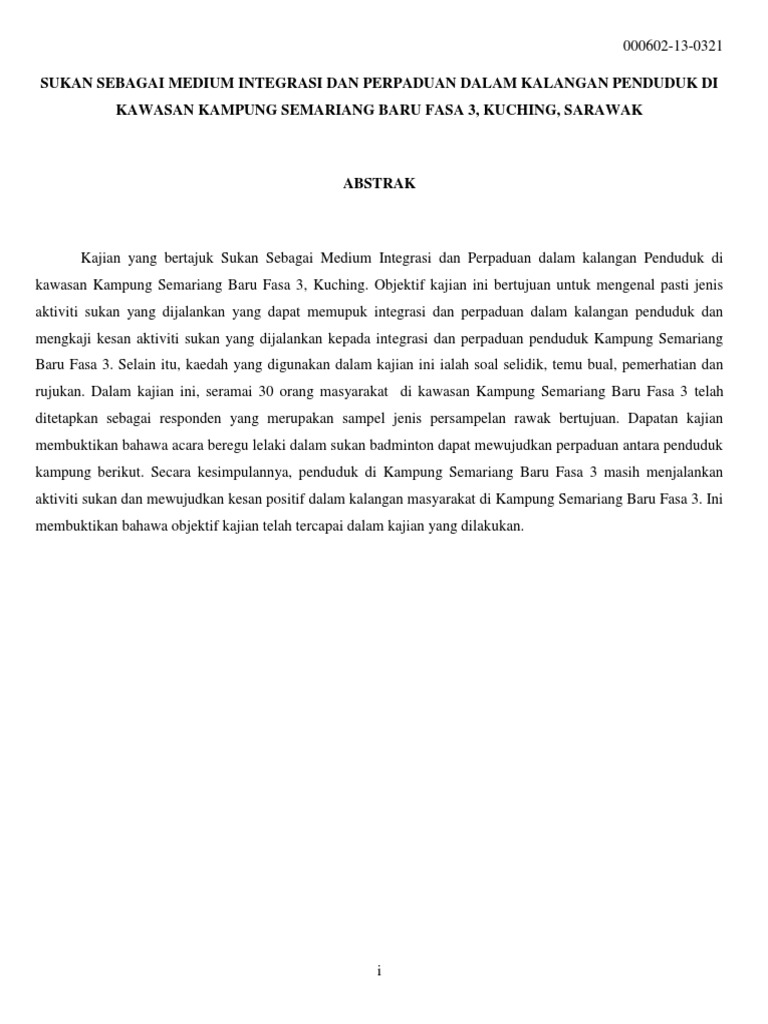 000602-13-0321

SUKAN SEBAGAI MEDIUM INTEGRASI DAN PERPADUAN DALAM KALANGAN PENDUDUK DI KAWASAN KAMPUNG SEMARIANG BARU FASA 3, KUCHING, SARAWAK

ABSTRAK

Kajian yang bertajuk Sukan Sebagai Medium Integrasi dan Perpaduan dalam kalangan Penduduk di kawasan Kampung Semariang Baru Fasa 3, Kuching. Objektif kajian ini bertujuan untuk mengenal pasti jenis aktiviti sukan yang dijalankan yang dapat memupuk integrasi dan perpaduan dalam kalangan penduduk dan mengkaji kesan aktiviti sukan yang dijalankan kepada integrasi dan perpaduan penduduk Kampung Semariang Baru Fasa 3. Selain itu, kaedah yang digunakan dalam kajian ini ialah soal selidik, temu bual, pemerhatian dan rujukan. Dalam kajian ini, seramai 30 orang masyarakat di kawasan Kampung Semariang Baru Fasa 3 telah ditetapkan sebagai responden yang merupakan sampel jenis persampelan rawak bertujuan. Dapatan kajian membuktikan bahawa acara beregu lelaki dalam sukan badminton dapat mewujudkan perpaduan antara penduduk kampung berikut. Secara kesimpulannya, penduduk di Kampung Semariang Baru Fasa 3 masih menjalankan aktiviti sukan dan mewujudkan kesan positif dalam kalangan masyarakat di Kampung Semariang Baru Fasa 3. Ini membuktikan bahawa objektif kajian telah tercapai dalam kajian yang dilakukan.

i